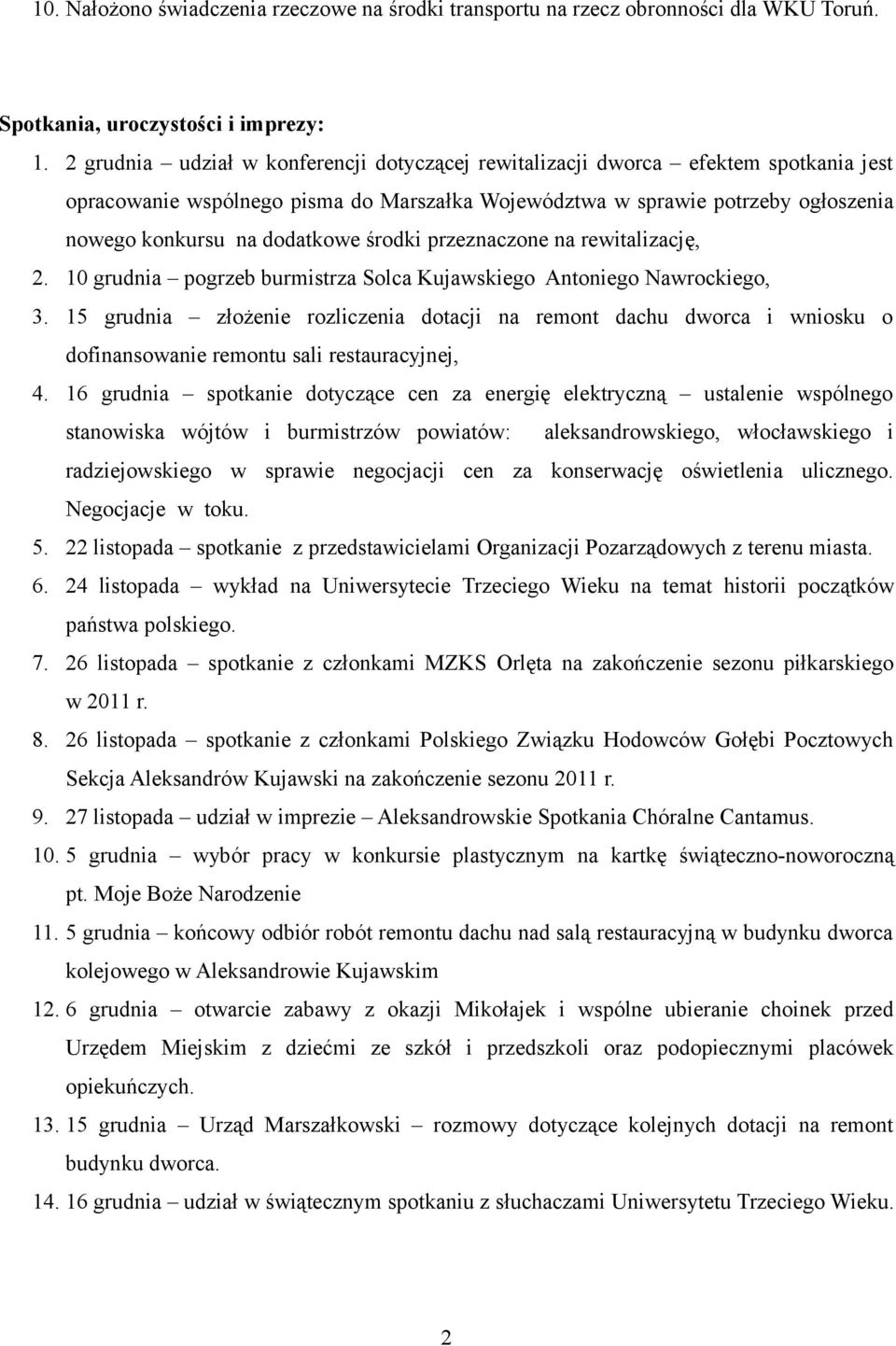 10. Nałożono świadczenia rzeczowe na środki transportu na rzecz obronności dla WKU Toruń.

Spotkania, uroczystości i imprezy:

1. 2 grudnia – udział w konferencji dotyczącej rewitalizacji dworca – efektem spotkania jest opracowanie wspólnego pisma do Marszałka Województwa w sprawie potrzeby ogłoszenia nowego konkursu na dodatkowe środki przeznaczone na rewitalizację,
2. 10 grudnia – pogrzeb burmistrza Solca Kujawskiego Antoniego Nawrockiego,
3. 15 grudnia – złożenie rozliczenia dotacji na remont dachu dworca i wniosku o dofinansowanie remontu sali restauracyjnej,
4. 16 grudnia – spotkanie dotyczące cen za energię elektryczną – ustalenie wspólnego stanowiska wójtów i burmistrzów powiatów: aleksandrowskiego, włocławskiego i radziejowskiego w sprawie negocjacji cen za konserwację oświetlenia ulicznego. Negocjacje w toku.
5. 22 listopada – spotkanie z przedstawicielami Organizacji Pozarządowych z terenu miasta.
6. 24 listopada – wykład na Uniwersytecie Trzeciego Wieku na temat historii początków państwa polskiego.
7. 26 listopada – spotkanie z członkami MZKS Orlęta na zakończenie sezonu piłkarskiego w 2011 r.
8. 26 listopada – spotkanie z członkami Polskiego Związku Hodowców Gołębi Pocztowych Sekcja Aleksandrów Kujawski na zakończenie sezonu 2011 r.
9. 27 listopada – udział w imprezie – Aleksandrowskie Spotkania Chóralne Cantamus.
10. 5 grudnia – wybór pracy w konkursie plastycznym na kartkę świąteczno-noworoczną pt. Moje Boże Narodzenie
11. 5 grudnia – końcowy odbiór robót remontu dachu nad salą restauracyjną w budynku dworca kolejowego w Aleksandrowie Kujawskim
12. 6 grudnia – otwarcie zabawy z okazji Mikołajek i wspólne ubieranie choinek przed Urzędem Miejskim z dziećmi ze szkół i przedszkoli oraz podopiecznymi placówek opiekuńczych.
13. 15 grudnia – Urząd Marszałkowski – rozmowy dotyczące kolejnych dotacji na remont budynku dworca.
14. 16 grudnia – udział w świątecznym spotkaniu z słuchaczami Uniwersytetu Trzeciego Wieku.

2